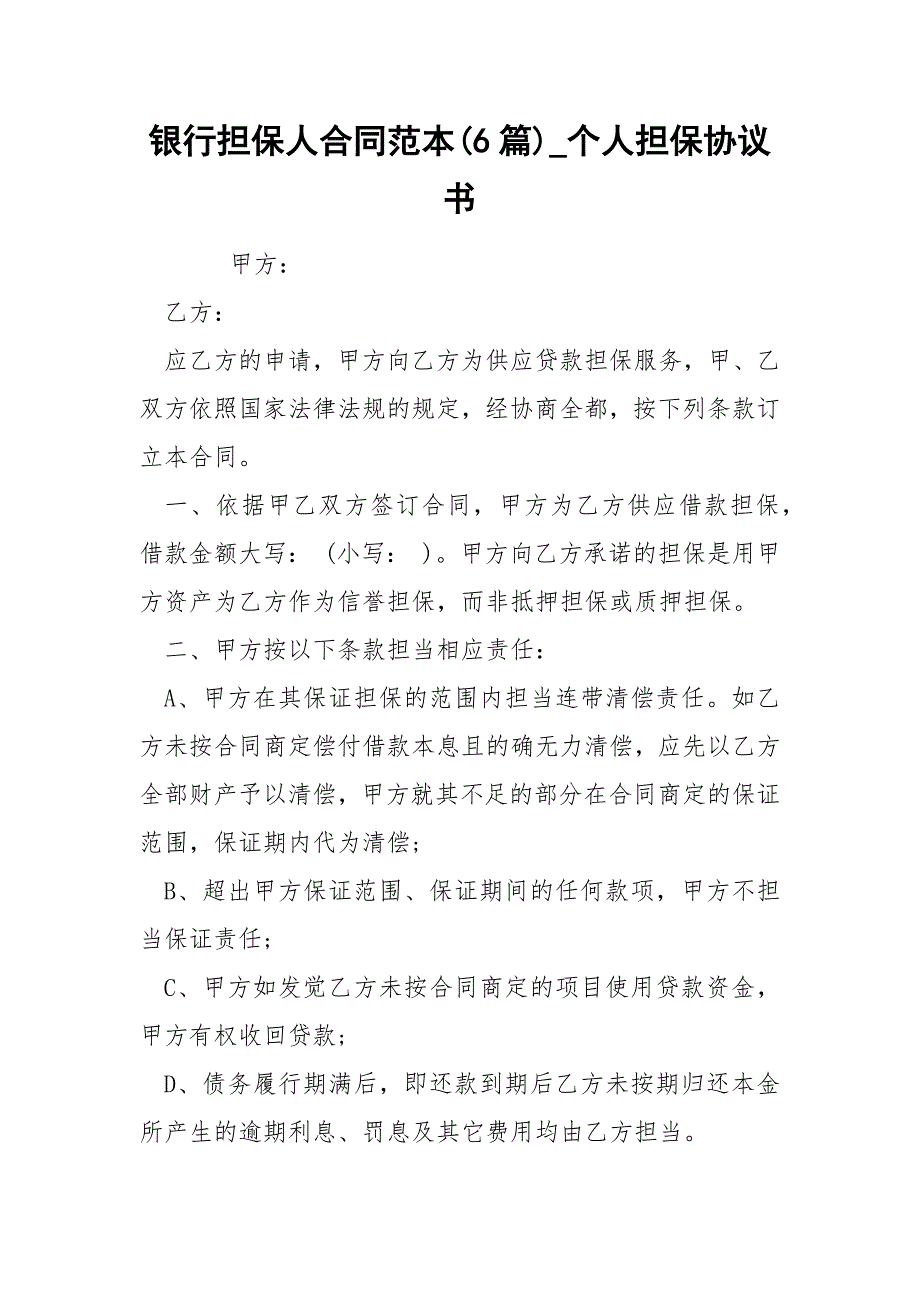 银行担保人合同范本(6篇)_个人担保协议书

甲方：

乙方：

应乙方的申请，甲方向乙方为供应贷款担保服务，甲、乙双方依照国家法律法规的规定，经协商全都，按下列条款订立本合同。

一、依据甲乙双方签订合同，甲方为乙方供应借款担保，借款金额大写： (小写： )。甲方向乙方承诺的担保是用甲方资产为乙方作为信誉担保，而非抵押担保或质押担保。

二、甲方按以下条款担当相应责任：

A、甲方在其保证担保的范围内担当连带清偿责任。如乙方未按合同商定偿付借款本息且的确无力清偿，应先以乙方全部财产予以清偿，甲方就其不足的部分在合同商定的保证范围，保证期内代为清偿;

B、超出甲方保证范围、保证期间的任何款项，甲方不担当保证责任;

C、甲方如发觉乙方未按合同商定的项目使用贷款资金，甲方有权收回贷款;

D、债务履行期满后，即还款到期后乙方未按期归还本金所产生的逾期利息、罚息及其它费用均由乙方担当。